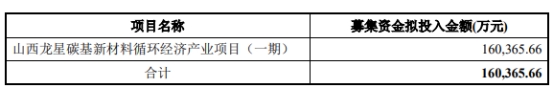 | 项目名称 | 募集资金拟投入金额(万元) |
|---|---|
| 山西龙星碳基新材料循环经济产业项目（一期） | 160,365.66 |
| 合计 | 160,365.66 |